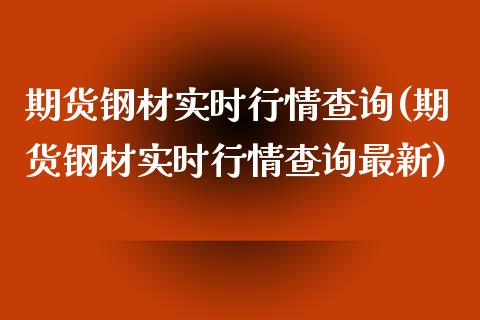 期货钢材实时行情查询(期货钢材实时行情查询最新)